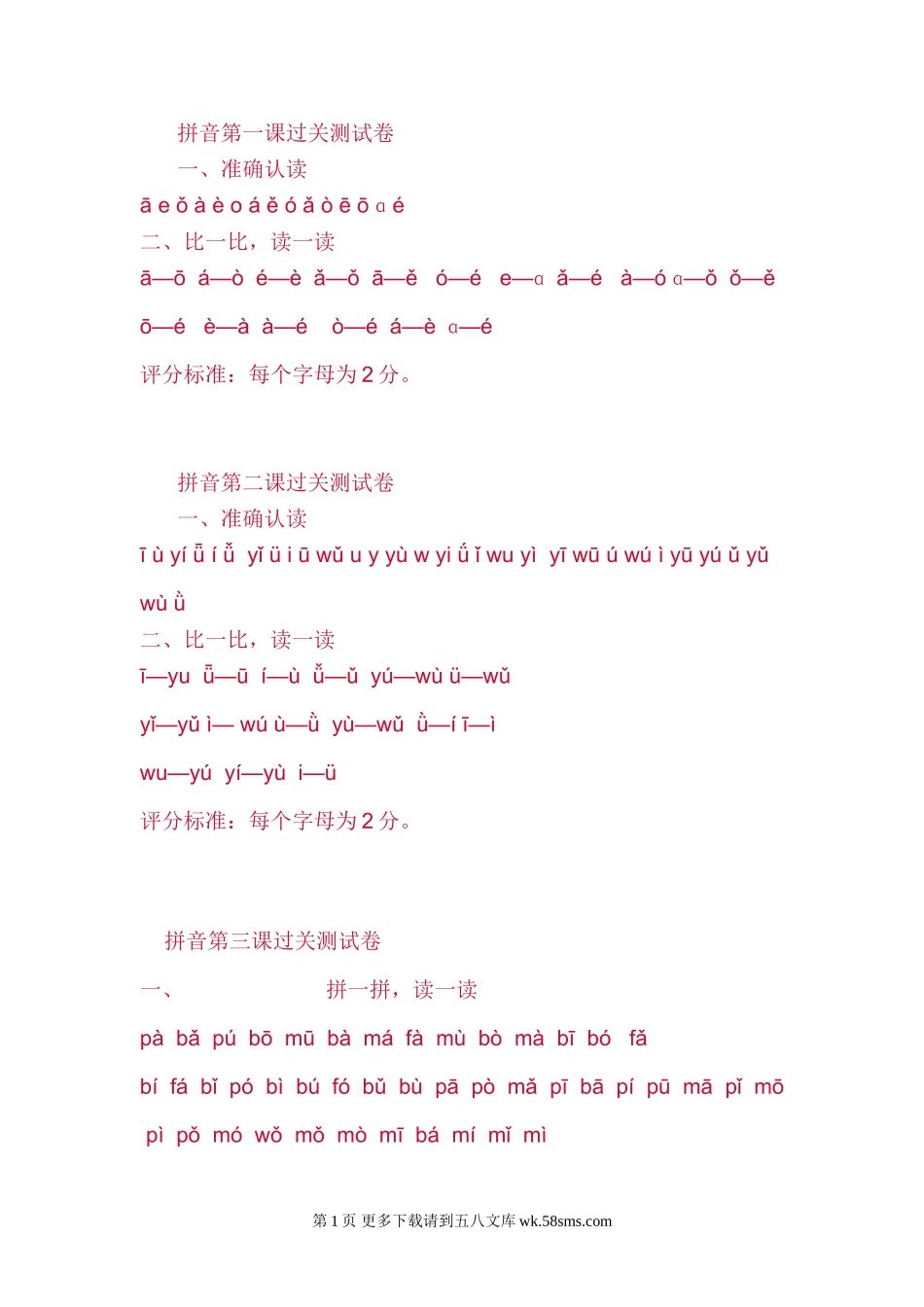 拼音第一课过关测试卷

一、准确认读

ā e ǒ à è o á ě ó ǎ ò ē ō ɑ é

二、比一比，读一读

ā—ō á—ò é—è ǎ—ǒ ā—ě ó—é e—ɑ ǎ—é à—ó ɑ—ǒ ǒ—ě

ō—é è—à à—é ò—é á—è ɑ—é

评分标准：每个字母为 2 分。

拼音第二课过关测试卷

一、准确认读

ī ù yí ǖ í ǚ yǐ ü i ū wǔ u y yù w yi ǘ ǐ wu yì yī wū ú wú ì yū yú ǔ yǔ

wù ǜ

二、比一比，读一读

ī—yu ǖ—ū í—ù ǚ—ǔ yú—wù ü—wǔ

yǐ—yǔ ì— wú ù—ǜ yù—wǔ ǜ—í ī—ì

wu—yú yí—yù i—ü

评分标准：每个字母为 2 分。

拼音第三课过关测试卷

一、 拼一拼，读一读

pà bǎ pú bō mū bà má fà mù bò mà bī bó fǎ

bí fá bǐ pó bì bú fó bǔ bù pā pò mǎ pī bā pí pū mā pǐ mō

pì pǒ mó wǒ mǒ mò mī bá mí mǐ mì

第 1 页 更多下载请到五八文库 wk.58sms.com